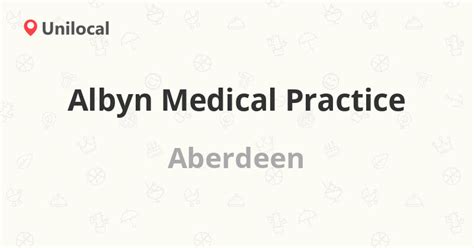 Unilocal

Albyn Medical Practice

Aberdeen